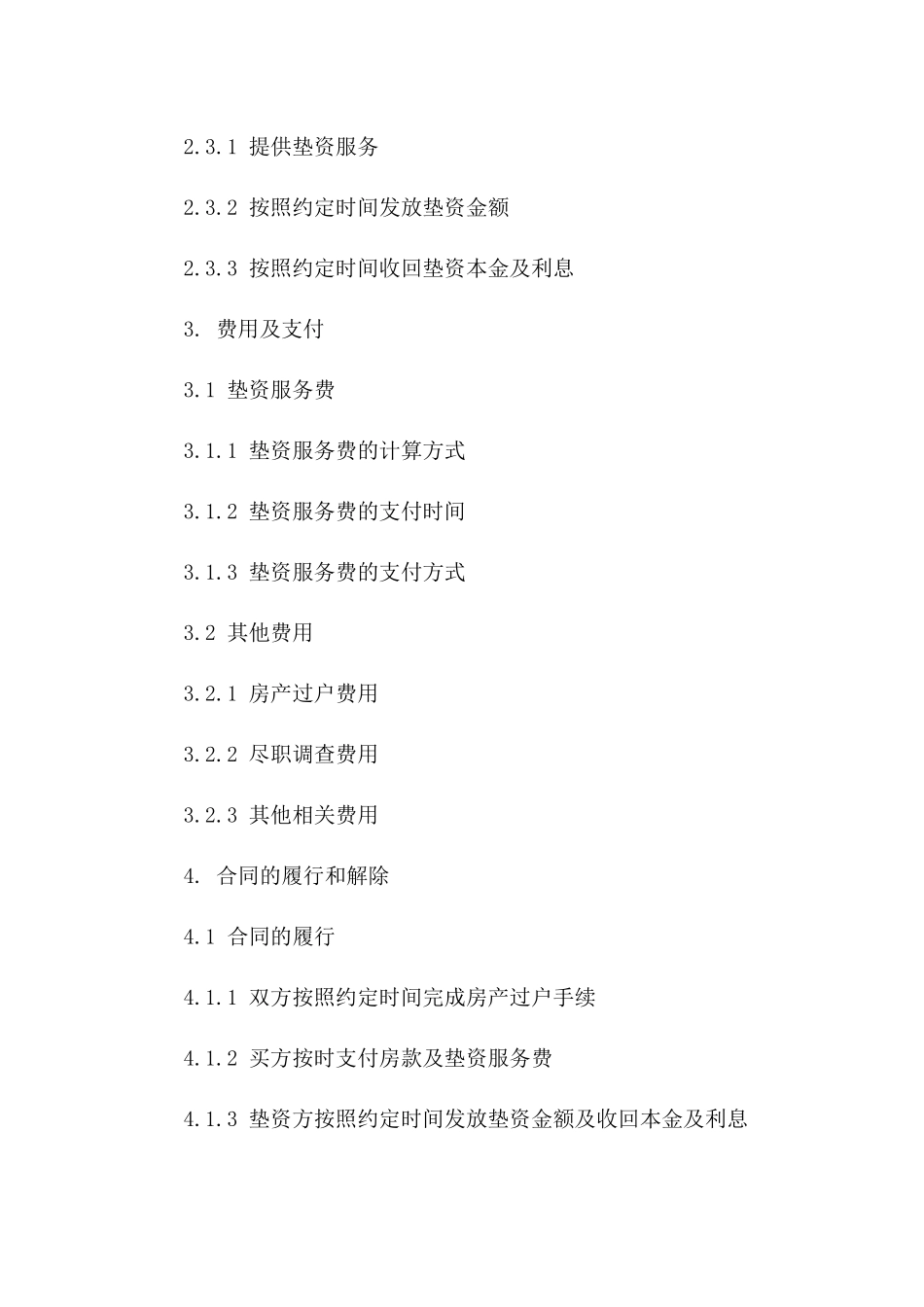 2.3.1 提供垫资服务

2.3.2 按照约定时间发放垫资金额

2.3.3 按照约定时间收回垫资本金及利息

3. 费用及支付

3.1 垫资服务费

3.1.1 垫资服务费的计算方式

3.1.2 垫资服务费的支付时间

3.1.3 垫资服务费的支付方式

3.2 其他费用

3.2.1 房产过户费用

3.2.2 尽职调查费用

3.2.3 其他相关费用

4. 合同的履行和解除

4.1 合同的履行

4.1.1 双方按照约定时间完成房产过户手续

4.1.2 买方按时支付房款及垫资服务费

4.1.3 垫资方按照约定时间发放垫资金额及收回本金及利息